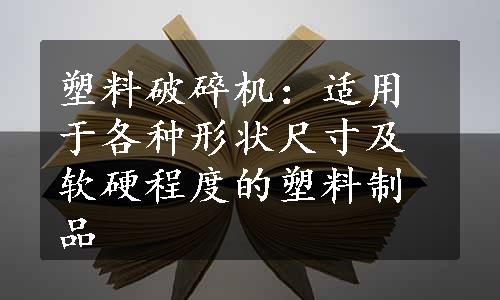 塑料破碎机：适用于各种形状尺寸及软硬程度的塑料制品